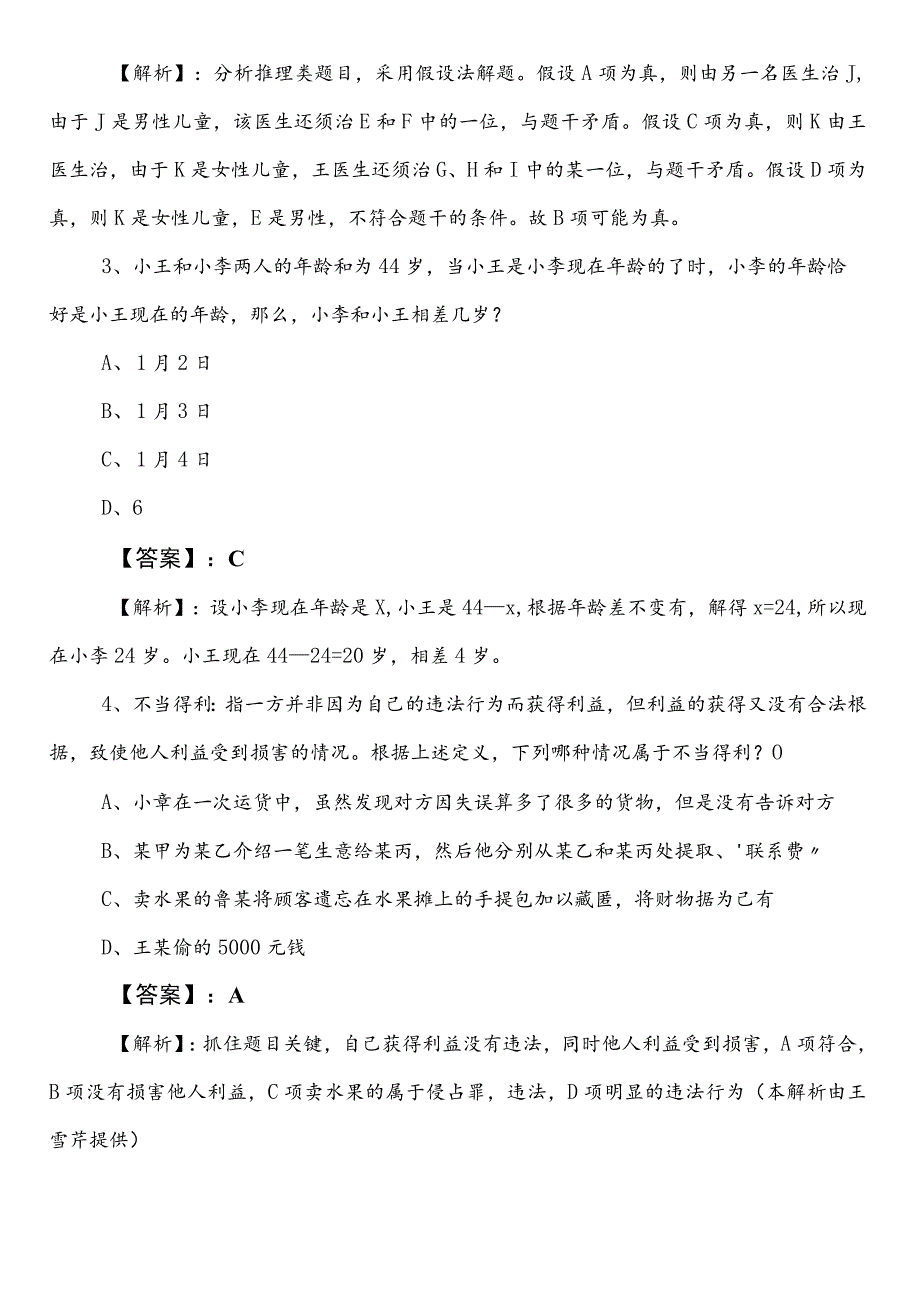 【解析】：分析推理类题目，采用假设法解题。假设A项为真，则由另一名医生治J，由于J是男性儿童，该医生还须治E和F中的一位，与题干矛盾。假设C项为真，则K由王医生治，由于K是女性儿童，王医生还须治G、H和I中的某一位，与题干矛盾。假设D项为真，则K是女性儿童，E是男性，不符合题干的条件。故B项可能为真。

3、小王和小李两人的年龄和为44岁，当小王是小李现在年龄的了时，小李的年龄恰好是小王现在的年龄，那么，小李和小王相差几岁？

A、1月2日

B、1月3日

C、1月4日

D、6

【答案】：C

【解析】：设小李现在年龄是X，小王是44—x，根据年龄差不变有，解得x=24，所以现在小李24岁。小王现在44—24=20岁，相差4岁。

4、不当得利：指一方并非因为自己的违法行为而获得利益，但利益的获得又没有合法根据，致使他人利益受到损害的情况。根据上述定义，下列哪种情况属于不当得利？O

A、小章在一次运货中，虽然发现对方因失误算多了很多的货物，但是没有告诉对方

B、某甲为某乙介绍一笔生意给某丙，然后他分别从某乙和某丙处提取、'联系费〃

C、卖水果的鲁某将顾客遗忘在水果摊上的手提包加以藏匿，将财物据为己有

D、王某偷的5000元钱

【答案】：A

【解析】：抓住题目关键，自己获得利益没有违法，同时他人利益受到损害，A项符合，B项没有损害他人利益，C项卖水果的属于侵占罪，违法，D项明显的违法行为（本解析由王雪芹提供）